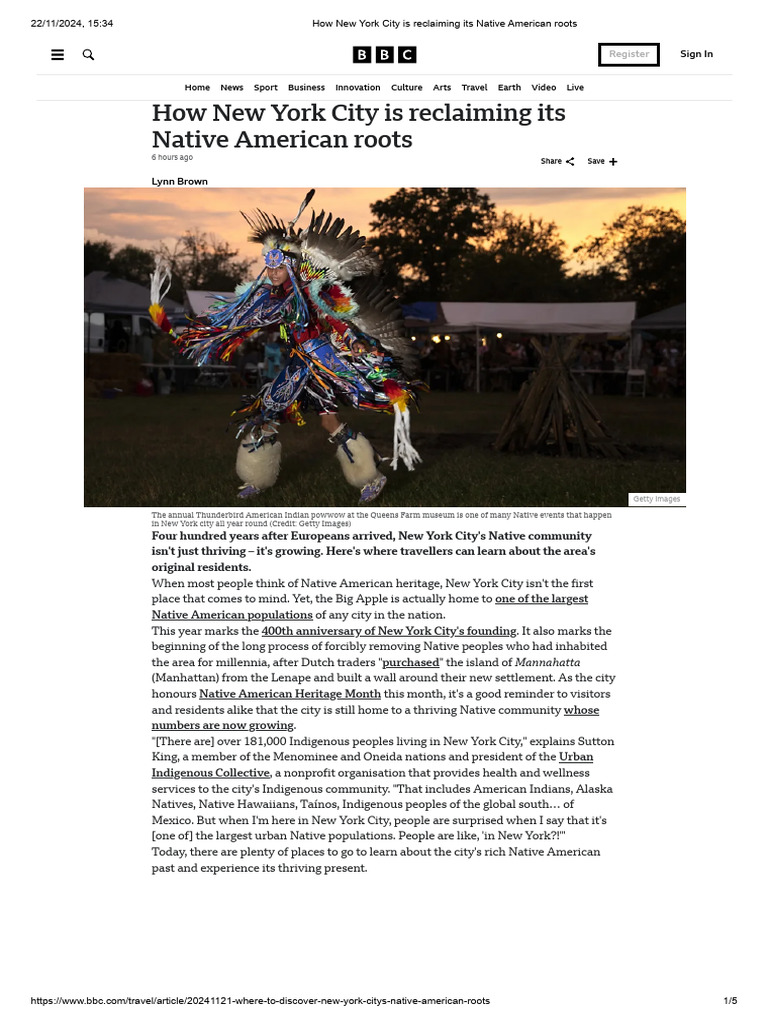 22/11/2024, 15:34 How New York City is reclaiming its Native American roots

BBC

Register Sign In

Home News Sport Business Innovation Culture Arts Travel Earth Video Live

How New York City is reclaiming its Native American roots

6 hours ago

Share Save

Lynn Brown

Getty Images

The annual Thunderbird American Indian powwow at the Queens Farm museum is one of many Native events that happen in New York city all year round (Credit: Getty Images)

Four hundred years after Europeans arrived, New York City's Native community isn't just thriving – it's growing. Here's where travellers can learn about the area's original residents.

When most people think of Native American heritage, New York City isn't the first place that comes to mind. Yet, the Big Apple is actually home to one of the largest Native American populations of any city in the nation.

This year marks the 400th anniversary of New York City's founding. It also marks the beginning of the long process of forcibly removing Native peoples who had inhabited the area for millennia, after Dutch traders "purchased" the island of Mannahatta (Manhattan) from the Lenape and built a wall around their new settlement. As the city honours Native American Heritage Month this month, it's a good reminder to visitors and residents alike that the city is still home to a thriving Native community whose numbers are now growing.

"[There are] over 181,000 Indigenous peoples living in New York City," explains Sutton King, a member of the Menominee and Oneida nations and president of the Urban Indigenous Collective, a nonprofit organisation that provides health and wellness services to the city's Indigenous community. "That includes American Indians, Alaska Natives, Native Hawaiians, Taínos, Indigenous peoples of the global south… of Mexico. But when I'm here in New York City, people are surprised when I say that it's [one of] the largest urban Native populations. People are like, 'in New York?!'"

Today, there are plenty of places to go to learn about the city's rich Native American past and experience its thriving present.

https://www.bbc.com/travel/article/20241121-where-to-discover-new-york-citys-native-american-roots 1/5